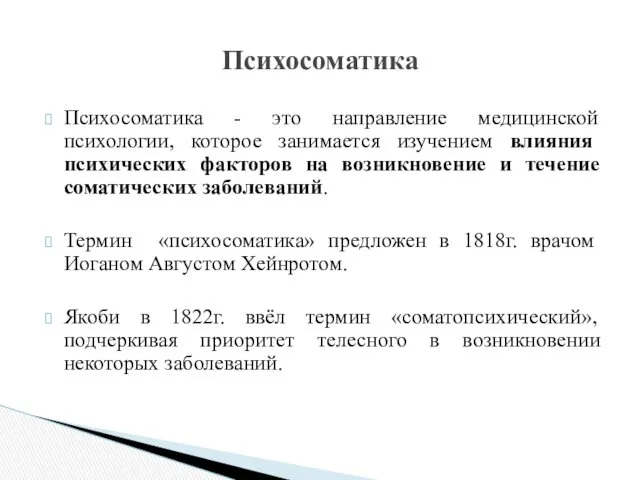 Психосоматика

Психосоматика - это направление медицинской психологии, которое занимается изучением влияния психических факторов на возникновение и течение соматических заболеваний.

Термин «психосоматика» предложен в 1818г. врачом Иоганом Августом Хейнротом.

Якоби в 1822г. ввёл термин «соматопсихический», подчеркивая приоритет телесного в возникновении некоторых заболеваний.